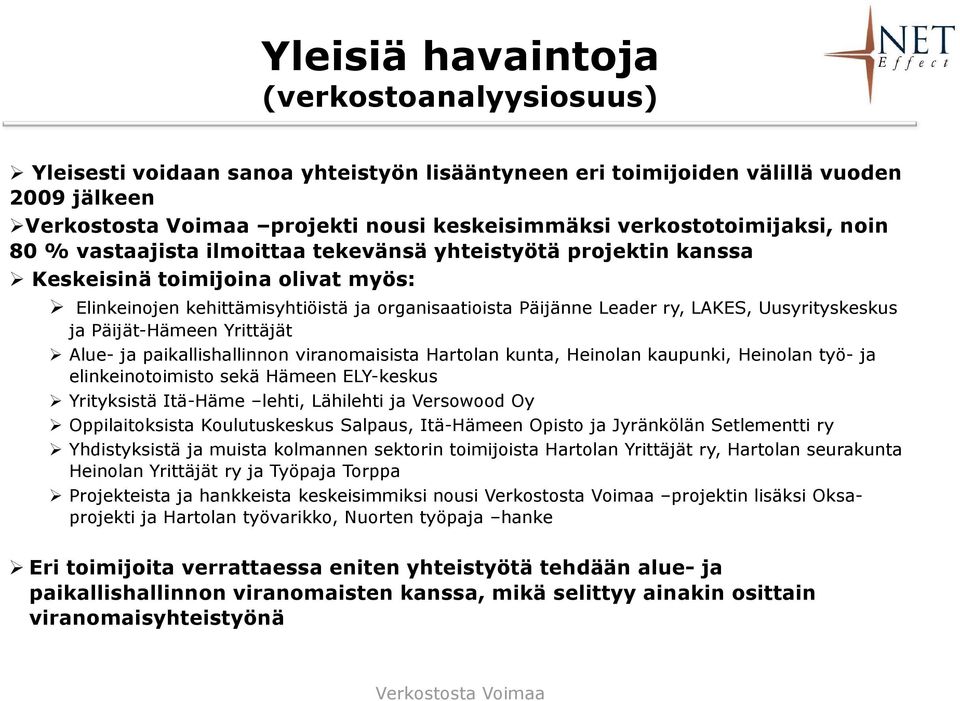 Yleisiä havaintoja
(verkostoanalyysiosuus)

NET Effect

➢ Yleisesti voidaan sanoa yhteistyön lisääntyneen eri toimijoiden välillä vuoden 2009 jälkeen

➢Verkostosta Voimaa –projekti nousi keskeisimmäksi verkostotoimijaksi, noin 80 % vastaajista ilmoittaa tekevänsä yhteistyötä projektin kanssa

➢ Keskeisinä toimijoina olivat myös:

➢ Elinkeinojen kehittämisyhtiöistä ja organisaatioista Päijänne Leader ry, LAKES, Uusyrityskeskus ja Päijät-Hämeen Yrittäjät

➢ Alue- ja paikallishallinnon viranomaisista Hartolan kunta, Heinolan kaupunki, Heinolan työ- ja elinkeinotoimisto sekä Hämeen ELY-keskus

➢ Yrityksistä Itä-Häme –lehti, Lähilehti ja Versowood Oy

➢ Oppilaitoksista Koulutuskeskus Salpaus, Itä-Hämeen Opisto ja Jyränkölän Setlementti ry

➢ Yhdistyksistä ja muista kolmannen sektorin toimijoista Hartolan Yrittäjät ry, Hartolan seurakunta Heinolan Yrittäjät ry ja Työpaja Torppa

➢ Projekteista ja hankkeista keskeisimmiksi nousi Verkostosta Voimaa –projektin lisäksi Oksa-projekti ja Hartolan työvarikko, Nuorten työpaja –hanke

➢ Eri toimijoita verrattaessa eniten yhteistyötä tehdään alue- ja paikallishallinnon viranomaisten kanssa, mikä selittyy ainakin osittain viranomaisyhteistyönä

Verkostosta Voimaa